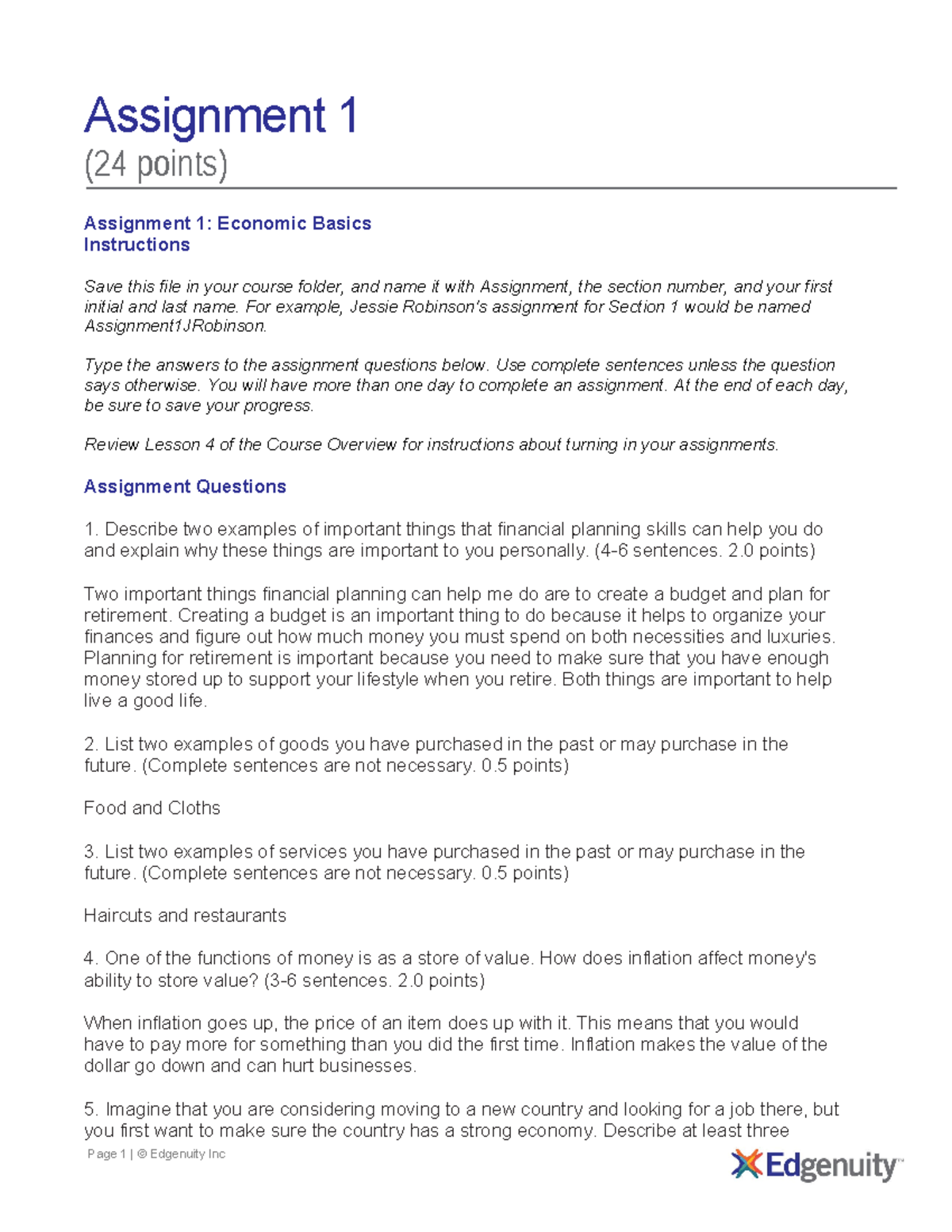 Assignment 1
(24 points)

Assignment 1: Economic Basics
Instructions

Save this file in your course folder, and name it with Assignment, the section number, and your first initial and last name. For example, Jessie Robinson's assignment for Section 1 would be named Assignment1JRobinson.

Type the answers to the assignment questions below. Use complete sentences unless the question says otherwise. You will have more than one day to complete an assignment. At the end of each day, be sure to save your progress.

Review Lesson 4 of the Course Overview for instructions about turning in your assignments.

Assignment Questions

1. Describe two examples of important things that financial planning skills can help you do and explain why these things are important to you personally. (4-6 sentences. 2.0 points)

Two important things financial planning can help me do are to create a budget and plan for retirement. Creating a budget is an important thing to do because it helps to organize your finances and figure out how much money you must spend on both necessities and luxuries. Planning for retirement is important because you need to make sure that you have enough money stored up to support your lifestyle when you retire. Both things are important to help live a good life.

2. List two examples of goods you have purchased in the past or may purchase in the future. (Complete sentences are not necessary. 0.5 points)

Food and Cloths

3. List two examples of services you have purchased in the past or may purchase in the future. (Complete sentences are not necessary. 0.5 points)

Haircuts and restaurants

4. One of the functions of money is as a store of value. How does inflation affect money's ability to store value? (3-6 sentences. 2.0 points)

When inflation goes up, the price of an item does up with it. This means that you would have to pay more for something than you did the first time. Inflation makes the value of the dollar go down and can hurt businesses.

5. Imagine that you are considering moving to a new country and looking for a job there, but you first want to make sure the country has a strong economy. Describe at least three

Page 1 | © Edgenuity Inc

Edgenuity™